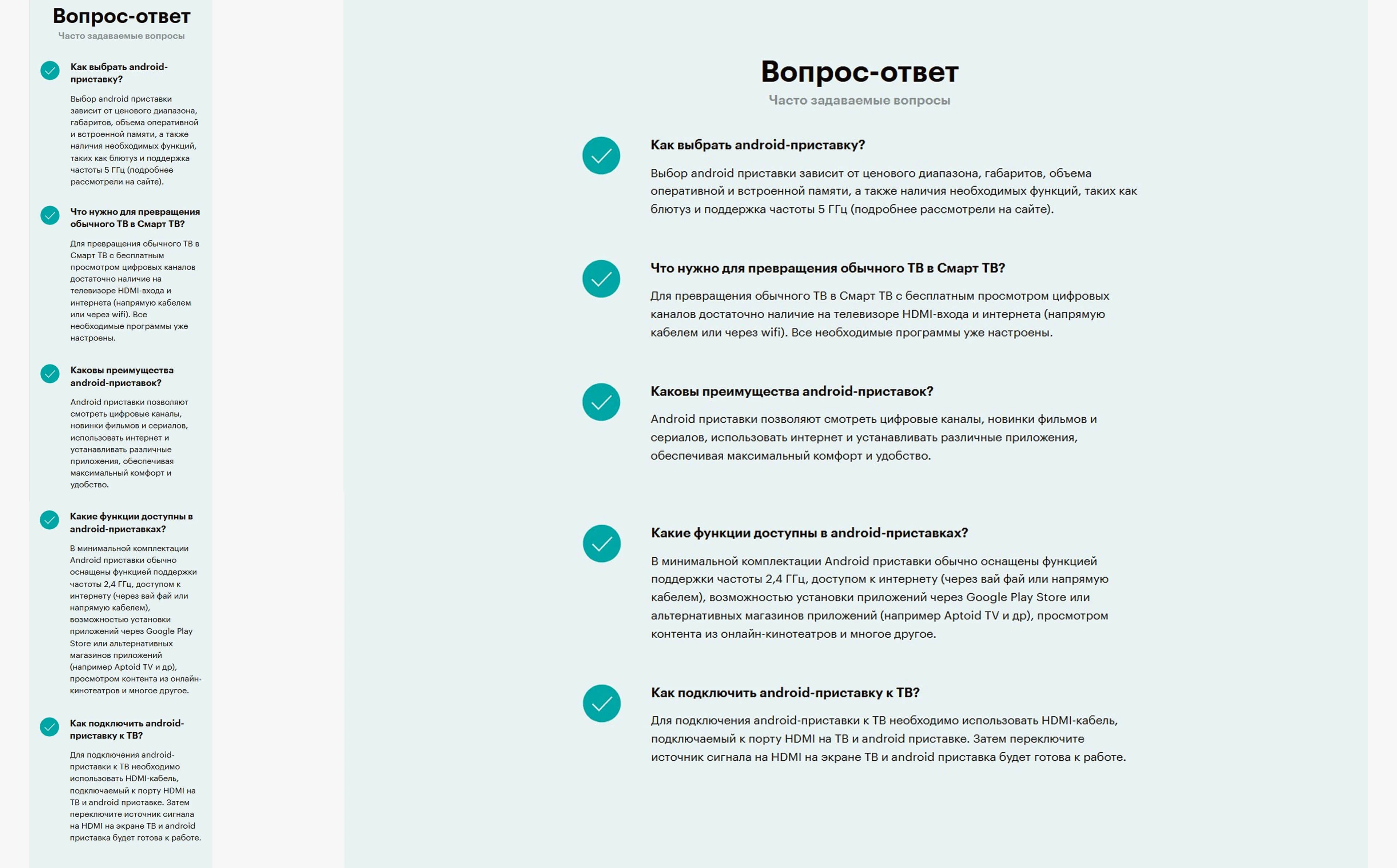 Вопрос-ответ
Часто задаваемые вопросы

Как выбрать android-приставку?

Выбор android приставки зависит от ценового диапазона, габаритов, объема оперативной и встроенной памяти, а также наличия необходимых функций, таких как блютуз и поддержка частоты 5 ГГц (подробнее рассмотрели на сайте).

Что нужно для превращения обычного ТВ в Смарт ТВ?

Для превращения обычного ТВ в Смарт ТВ с бесплатным просмотром цифровых каналов достаточно наличие на телевизоре HDMI-входа и интернета (напрямую кабелем или через wifi). Все необходимые программы уже настроены.

Каковы преимущества android-приставок?

Android приставки позволяют смотреть цифровые каналы, новинки фильмов и сериалов, использовать интернет и устанавливать различные приложения, обеспечивая максимальный комфорт и удобство.

Какие функции доступны в android-приставках?

В минимальной комплектации Android приставки обычно оснащены функцией поддержки частоты 2,4 ГГц, доступом к интернету (через вай фай или напрямую кабелем), возможностью установки приложений через Google Play Store или альтернативных магазинов приложений (например Aptoid TV и др), просмотром контента из онлайн-кинотеатров и многое другое.

Как подключить android-приставку к ТВ?

Для подключения android-приставки к ТВ необходимо использовать HDMI-кабель, подключаемый к порту HDMI на ТВ и android приставке. Затем переключите источник сигнала на HDMI на экране ТВ и android приставка будет готова к работе.

Вопрос-ответ
Часто задаваемые вопросы

Как выбрать android-приставку?

Выбор android приставки зависит от ценового диапазона, габаритов, объема оперативной и встроенной памяти, а также наличия необходимых функций, таких как блютуз и поддержка частоты 5 ГГц (подробнее рассмотрели на сайте).

Что нужно для превращения обычного ТВ в Смарт ТВ?

Для превращения обычного ТВ в Смарт ТВ с бесплатным просмотром цифровых каналов достаточно наличие на телевизоре HDMI-входа и интернета (напрямую кабелем или через wifi). Все необходимые программы уже настроены.

Каковы преимущества android-приставок?

Android приставки позволяют смотреть цифровые каналы, новинки фильмов и сериалов, использовать интернет и устанавливать различные приложения, обеспечивая максимальный комфорт и удобство.

Какие функции доступны в android-приставках?

В минимальной комплектации Android приставки обычно оснащены функцией поддержки частоты 2,4 ГГц, доступом к интернету (через вай фай или напрямую кабелем), возможностью установки приложений через Google Play Store или альтернативных магазинов приложений (например Aptoid TV и др), просмотром контента из онлайн-кинотеатров и многое другое.

Как подключить android-приставку к ТВ?

Для подключения android-приставки к ТВ необходимо использовать HDMI-кабель, подключаемый к порту HDMI на ТВ и android приставке. Затем переключите источник сигнала на HDMI на экране ТВ и android приставка будет готова к работе.